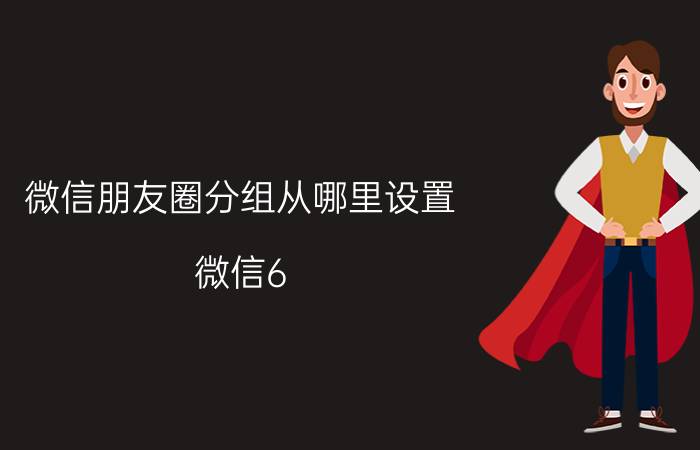 微信朋友圈分组从哪里设置

微信6